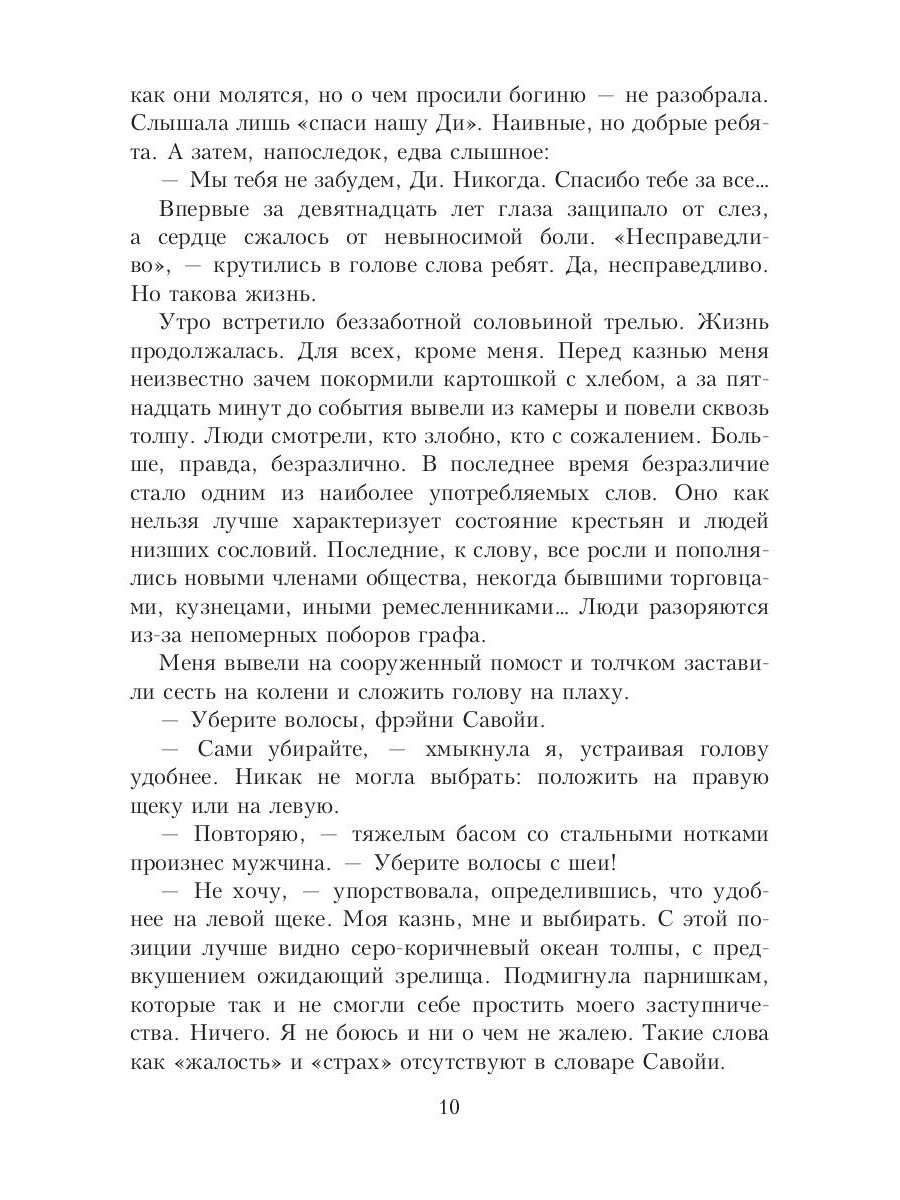 как они молятся, но о чем просили богиню — не разобрала. Слышала лишь «спаси нашу Ди». Наивные, но добрые ребята. А затем, напоследок, едва слышное:

— Мы тебя не забудем, Ди. Никогда. Спасибо тебе за все...

Впервые за девятнадцать лет глаза защипало от слез, а сердце сжалось от невыносимой боли. «Несправедливо», — крутились в голове слова ребят. Да, несправедливо. Но такова жизнь.

Утро встретило беззаботной соловьиной трелью. Жизнь продолжалась. Для всех, кроме меня. Перед казнью меня неизвестно зачем покормили картошкой с хлебом, а за пятнадцать минут до события вывели из камеры и повели сквозь толпу. Люди смотрели, кто злобно, кто с сожалением. Больше, правда, безразлично. В последнее время безразличие стало одним из наиболее употребляемых слов. Оно как нельзя лучше характеризует состояние крестьян и людей низших сословий. Последние, к слову, все росли и пополнялись новыми членами общества, некогда бывшими торговцами, кузнецами, иными ремесленниками... Люди разоряются из-за непомерных поборов графа.

Меня вывели на сооруженный помост и толчком заставили сесть на колени и сложить голову на плаху.

— Уберите волосы, фрэйни Савойи.

— Сами убирайте, — хмыкнула я, устраивая голову удобнее. Никак не могла выбрать: положить на правую щеку или на левую.

— Повторяю, — тяжелым басом со стальными нотками произнес мужчина. — Уберите волосы с шеи!

— Не хочу, — упорствовала, определившись, что удобнее на левой щеке. Моя казнь, мне и выбирать. С этой позиции лучше видно серо-коричневый океан толпы, с предвкушением ожидающий зрелища. Подмигнула парнишкам, которые так и не смогли себе простить моего заступничества. Ничего. Я не боюсь и ни о чем не жалею. Такие слова как «жалость» и «страх» отсутствуют в словаре Савойи.

10